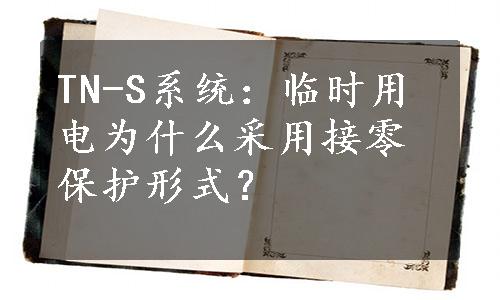 TN-S系统：临时用电为什么采用接零保护形式?